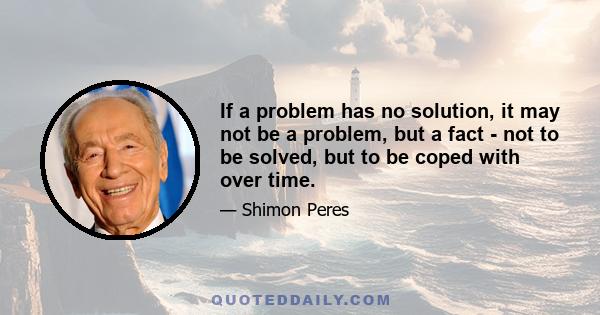 If a problem has no solution, it may not be a problem, but a fact - not to be solved, but to be coped with over time.

— Shimon Peres

QUOTEDDAILY.COM